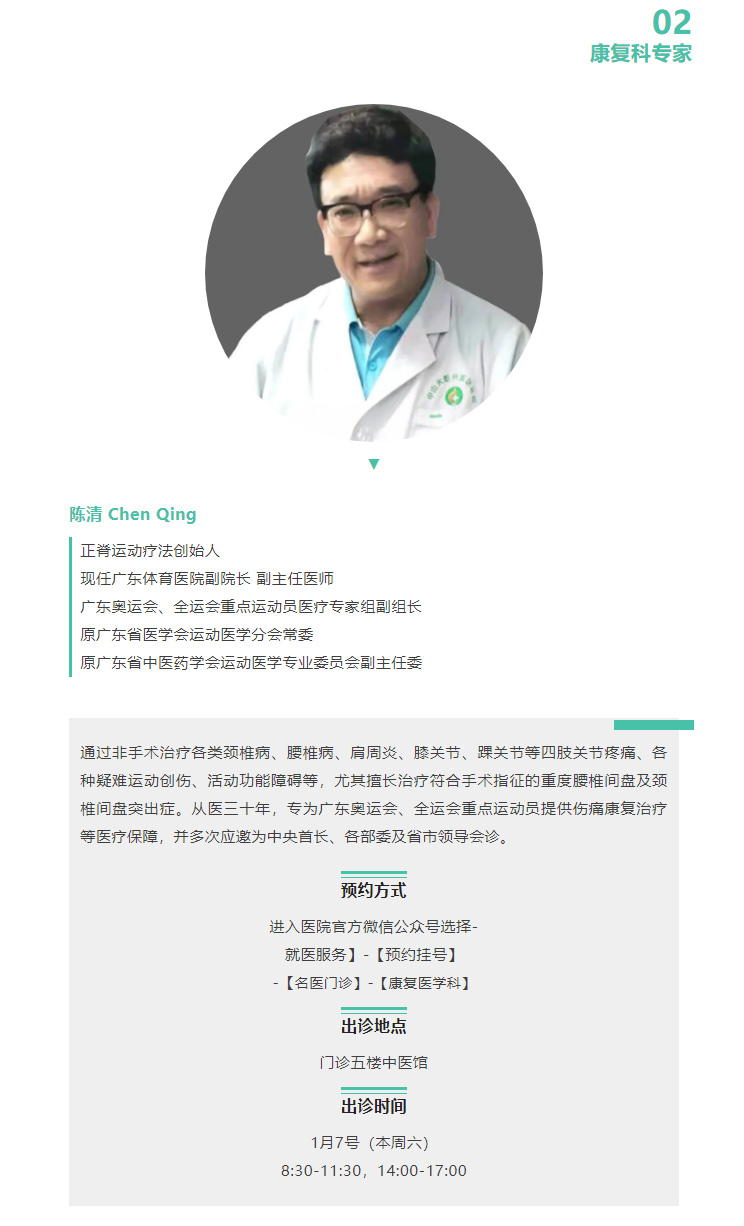 02
康复科专家

陈清 Chen Qing

正脊运动疗法创始人
现任广东体育医院副院长 副主任医师
广东奥运会、全运会重点运动员医疗专家组副组长
原广东省医学会运动医学分会常委
原广东省中医药学会运动医学专业委员会副主任委

通过非手术治疗各类颈椎病、腰椎病、肩周炎、膝关节、踝关节等四肢关节疼痛、各种疑难运动创伤、活动功能障碍等，尤其擅长治疗符合手术指征的重度腰椎间盘及颈椎间盘突出症。从医三十年，专为广东奥运会、全运会重点运动员提供伤痛康复治疗等医疗保障，并多次应邀为中央首长、各部委及省市领导会诊。

预约方式
进入医院官方微信公众号选择-
就医服务】-【预约挂号】
-【名医门诊】-【康复医学科】

出诊地点
门诊五楼中医馆

出诊时间
1月7号（本周六）
8:30-11:30，14:00-17:00